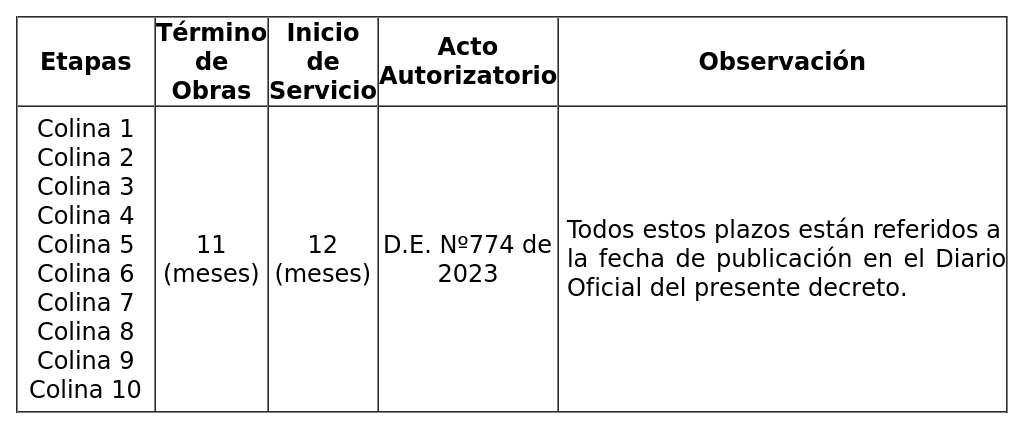 | Etapas | Término de Obras | Inicio de Servicio | Acto Autorizatorio | Observación |
|---|---|---|---|---|
| Colina 1 Colina 2 Colina 3 Colina 4 Colina 5 Colina 6 Colina 7 Colina 8 Colina 9 Colina 10 | 11 (meses) | 12 (meses) | D.E. Nº774 de 2023 | Todos estos plazos están referidos a la fecha de publicación en el Diario Oficial del presente decreto. |